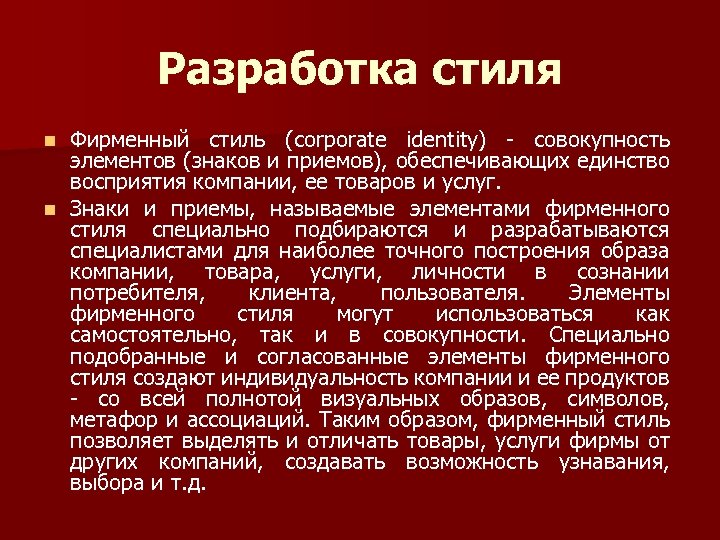 Разработка стиля

Фирменный стиль (corporate identity) - совокупность элементов (знаков и приемов), обеспечивающих единство восприятия компании, ее товаров и услуг.

Знаки и приемы, называемые элементами фирменного стиля специально подбираются и разрабатываются специалистами для наиболее точного построения образа компании, товара, услуги, личности в сознании потребителя, клиента, пользователя. Элементы фирменного стиля могут использоваться как самостоятельно, так и в совокупности. Специально подобранные и согласованные элементы фирменного стиля создают индивидуальность компании и ее продуктов - со всей полнотой визуальных образов, символов, метафор и ассоциаций. Таким образом, фирменный стиль позволяет выделять и отличать товары, услуги фирмы от других компаний, создавать возможность узнавания, выбора и т.д.